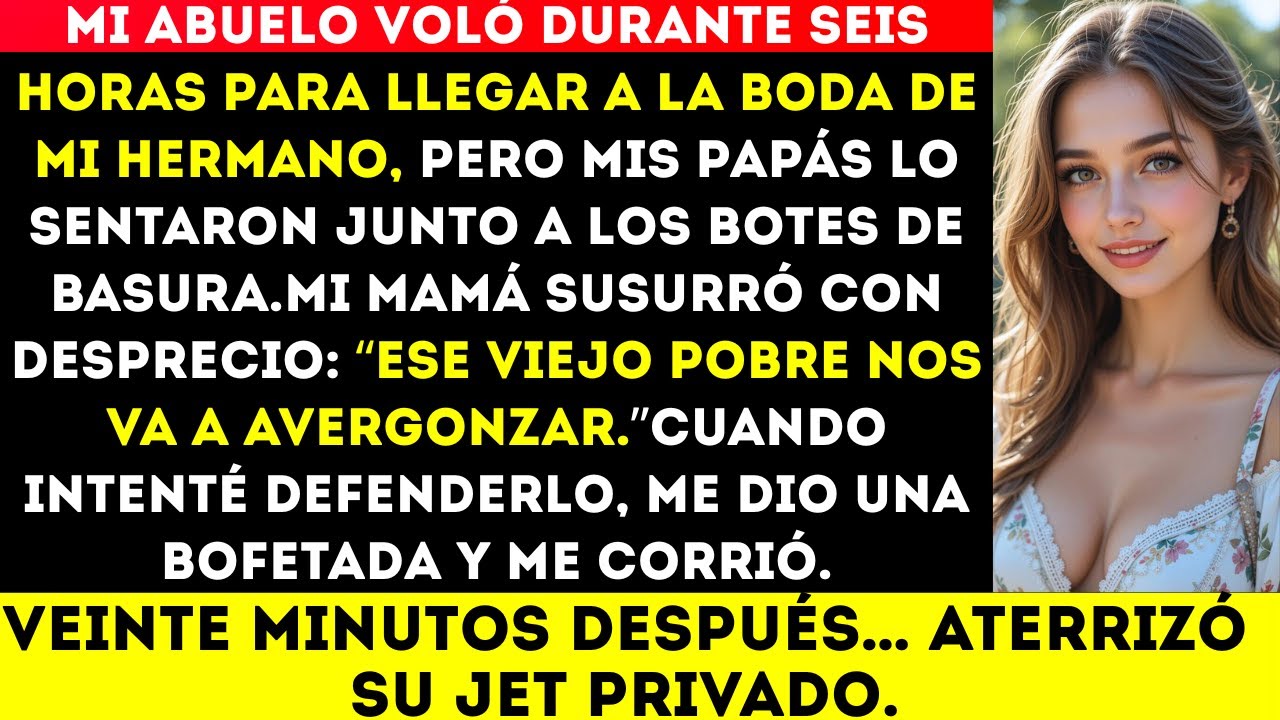 MI ABUELO VOLÓ DURANTE SEIS

HORAS PARA LLEGAR A LA BODA DE MI HERMANO, PERO MIS PAPÁS LO SENTARON JUNTO A LOS BOTES DE BASURA.MI MAMÁ SUSURRÓ CON DESPRECIO: “ESE VIEJO POBRE NOS VA A AVERGONZAR.”CUANDO INTENTÉ DEFENDERLO, ME DIO UNA BOFETADA Y ME CORRIÓ.

VEINTE MINUTOS DESPUÉS... ATERRIZÓ SU JET PRIVADO.